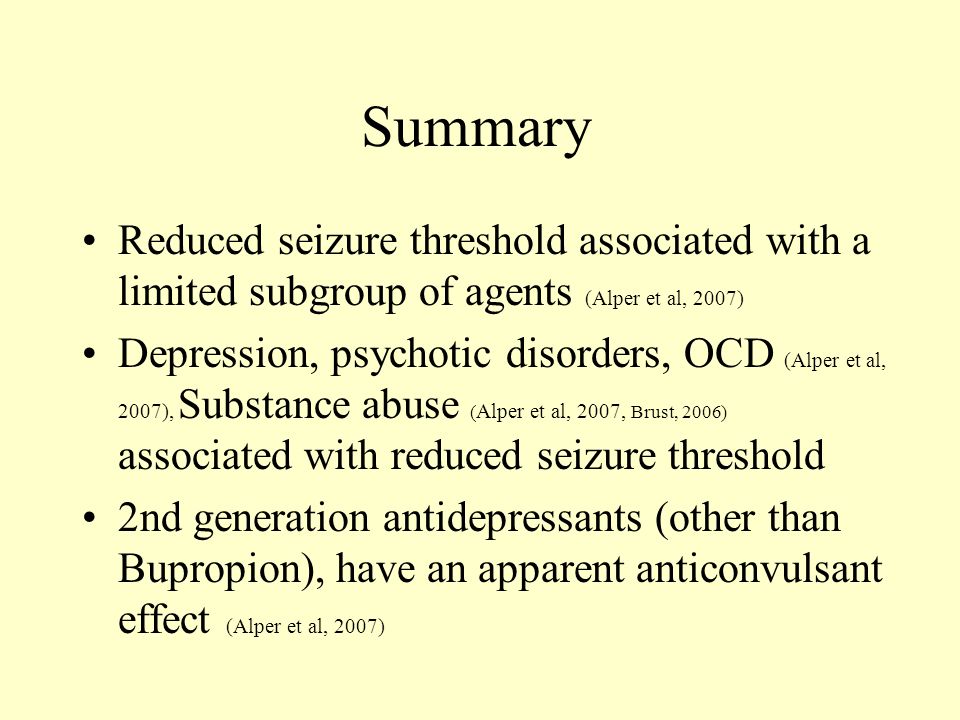 Summary

• Reduced seizure threshold associated with a limited subgroup of agents (Alper et al, 2007)

• Depression, psychotic disorders, OCD (Alper et al, 2007), Substance abuse (Alper et al, 2007, Brust, 2006) associated with reduced seizure threshold

• 2nd generation antidepressants (other than Bupropion), have an apparent anticonvulsant effect (Alper et al, 2007)